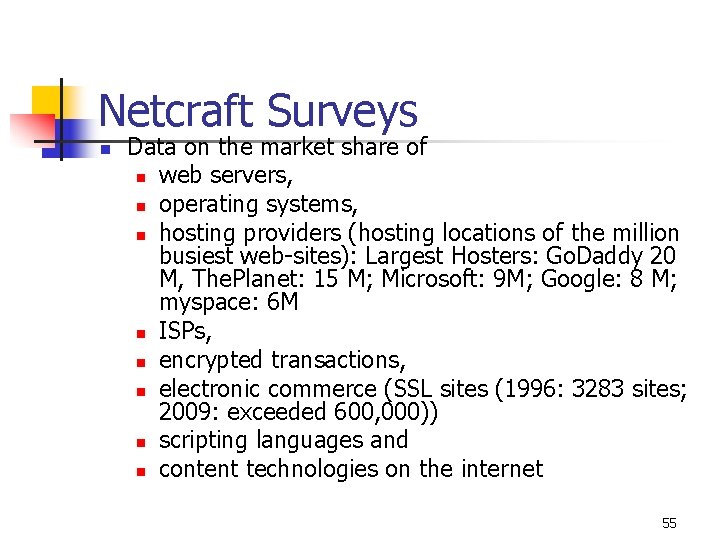 Netcraft Surveys

• Data on the market share of
• web servers,
• operating systems,
• hosting providers (hosting locations of the million busiest web-sites): Largest Hosters: GoDaddy 20 M, ThePlanet: 15 M; Microsoft: 9M; Google: 8 M; myspace: 6M
• ISPs,
• encrypted transactions,
• electronic commerce (SSL sites (1996: 3283 sites; 2009: exceeded 600,000))
• scripting languages and
• content technologies on the internet

55